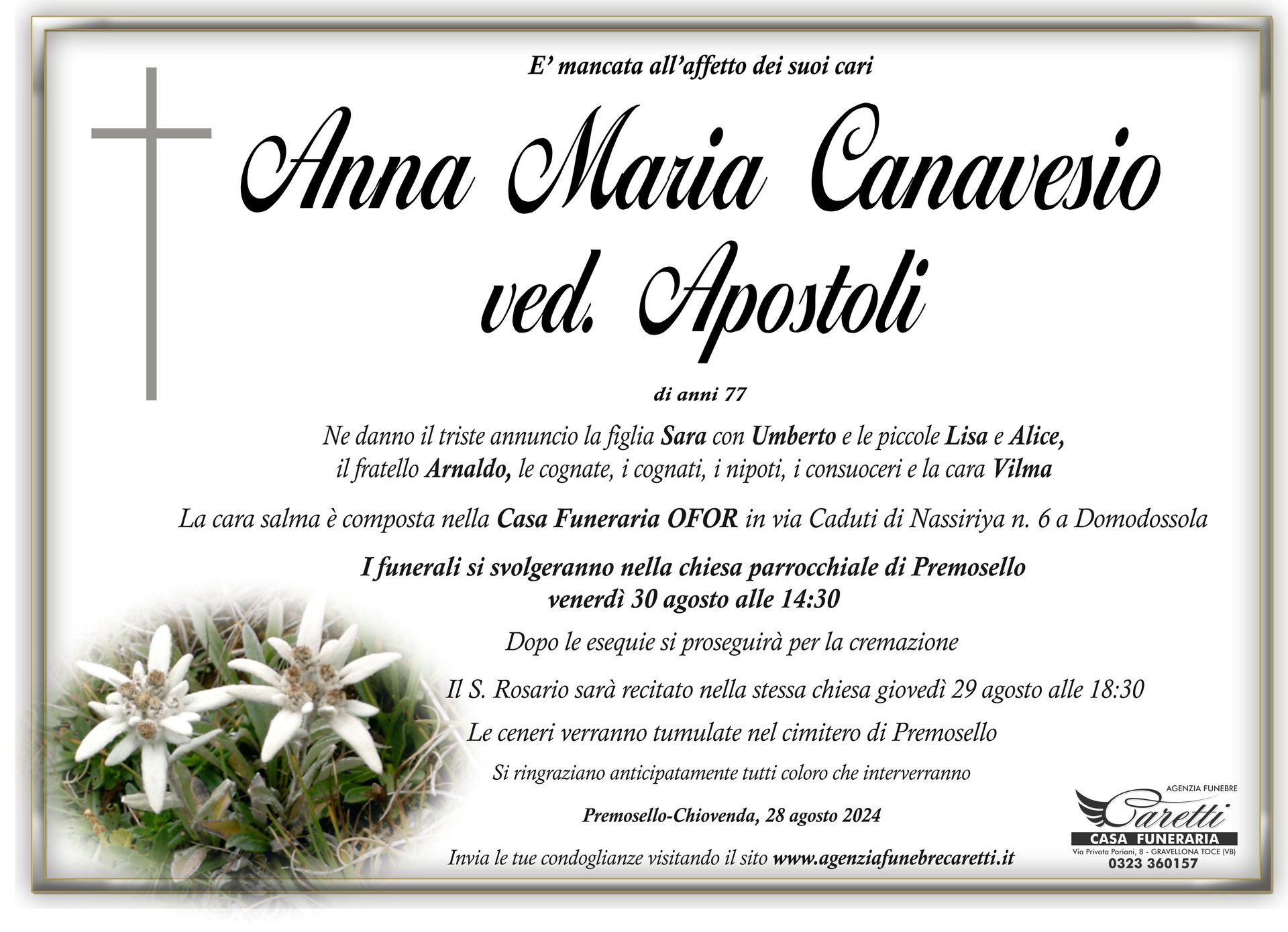 E' mancata all'affetto dei suoi cari

Anna Maria Canavesio
ved. Apostoli

di anni 77

Ne danno il triste annuncio la figlia Sara con Umberto e le piccole Lisa e Alice, il fratello Arnaldo, le cognate, i cognati, i nipoti, i consuoceri e la cara Vilma

La cara salma è composta nella Casa Funeraria OFOR in via Caduti di Nassiriya n. 6 a Domodossola

I funerali si svolgeranno nella chiesa parrocchiale di Premosello
venerdì 30 agosto alle 14:30

Dopo le esequie si proseguirà per la cremazione

Il S. Rosario sarà recitato nella stessa chiesa giovedì 29 agosto alle 18:30

Le ceneri verranno tumulate nel cimitero di Premosello

Si ringraziano anticipatamente tutti coloro che interverranno

Premosello-Chiovenda, 28 agosto 2024

Invia le tue condoglianze visitando il sito www.agenziafunebrecaretti.it

AGENZIA FUNEBRE
Caretti
CASA FUNERARIA
Via Privata Pariani, 8 - GRAVELLONA TOCE (VB)
0323 360157